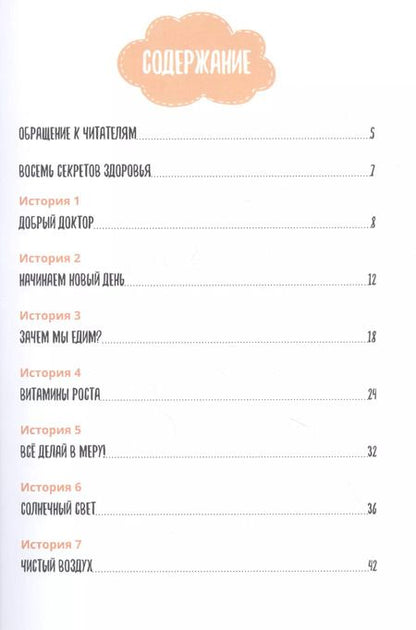 СОДЕРЖАНИЕ

ОБРАЩЕНИЕ К ЧИТАТЕЛЯМ 5

ВОСЕМЬ СЕКРЕТОВ ЗДОРОВЬЯ 7

История 1
ДОБРЫЙ ДОКТОР 8

История 2
НАЧИНАЕМ НОВЫЙ ДЕНЬ 12

История 3
ЗАЧЕМ МЫ ЕДИМ? 18

История 4
ВИТАМИНЫ РОСТА 24

История 5
ВСЁ ДЕЛАЙ В МЕРУ! 32

История 6
СОЛНЕЧНЫЙ СВЕТ 36

История 7
ЧИСТЫЙ ВОЗДУХ 42